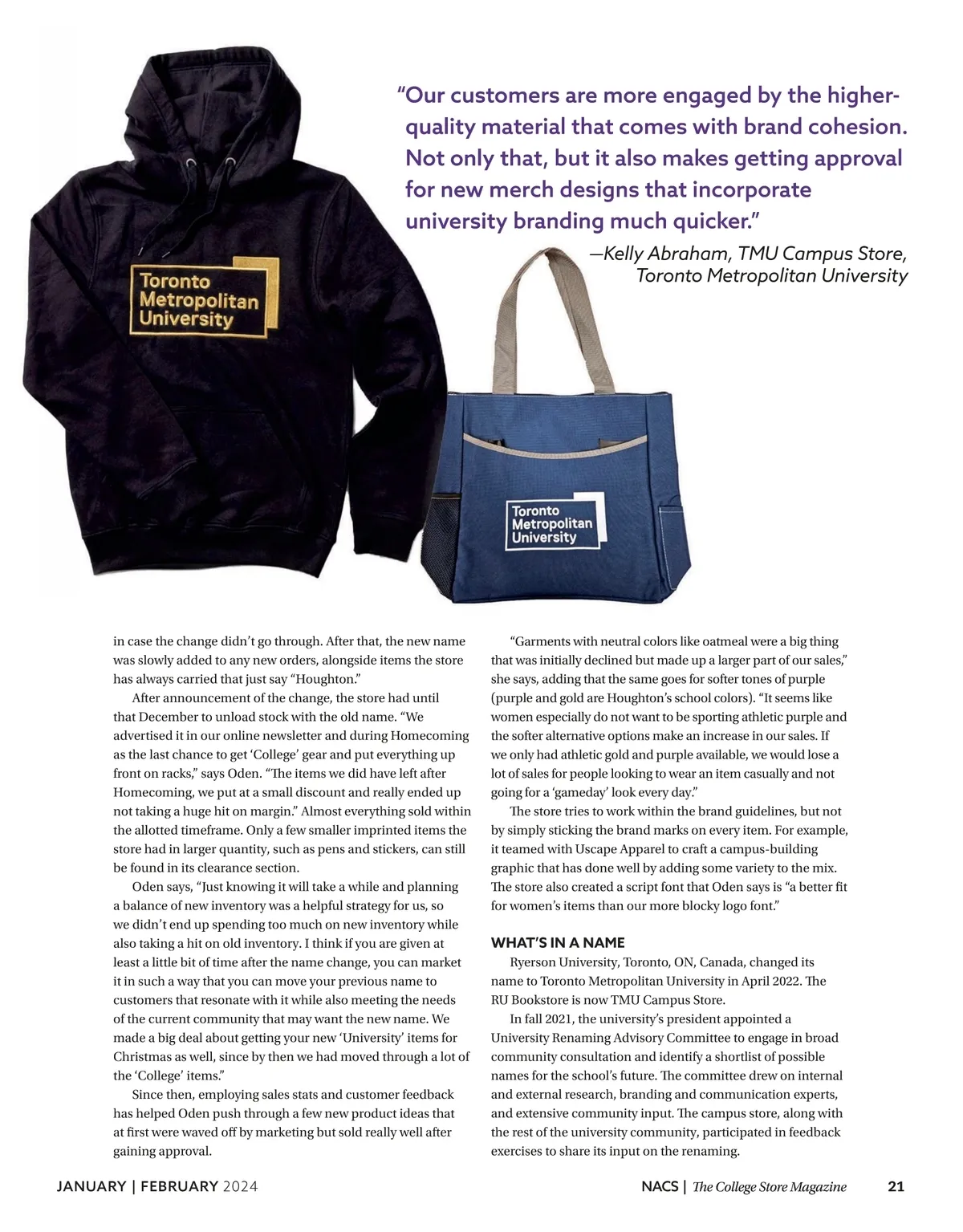 "Our customers are more engaged by the higher-quality material that comes with brand cohesion. Not only that, but it also makes getting approval for new merch designs that incorporate university branding much quicker."
—Kelly Abraham, TMU Campus Store, Toronto Metropolitan University

Toronto Metropolitan University

Toronto Metropolitan University

in case the change didn't go through. After that, the new name was slowly added to any new orders, alongside items the store has always carried that just say "Houghton."

After announcement of the change, the store had until that December to unload stock with the old name. "We advertised it in our online newsletter and during Homecoming as the last chance to get 'College' gear and put everything up front on racks," says Oden. "The items we did have left after Homecoming, we put at a small discount and really ended up not taking a huge hit on margin." Almost everything sold within the allotted timeframe. Only a few smaller imprinted items the store had in larger quantity, such as pens and stickers, can still be found in its clearance section.

Oden says, "Just knowing it will take a while and planning a balance of new inventory was a helpful strategy for us, so we didn't end up spending too much on new inventory while also taking a hit on old inventory. I think if you are given at least a little bit of time after the name change, you can market it in such a way that you can move your previous name to customers that resonate with it while also meeting the needs of the current community that may want the new name. We made a big deal about getting your new 'University' items for Christmas as well, since by then we had moved through a lot of the 'College' items."

Since then, employing sales stats and customer feedback has helped Oden push through a few new product ideas that at first were waved off by marketing but sold really well after gaining approval.

"Garments with neutral colors like oatmeal were a big thing that was initially declined but made up a larger part of our sales," she says, adding that the same goes for softer tones of purple (purple and gold are Houghton's school colors). "It seems like women especially do not want to be sporting athletic purple and the softer alternative options make an increase in our sales. If we only had athletic gold and purple available, we would lose a lot of sales for people looking to wear an item casually and not going for a 'gameday' look every day."

The store tries to work within the brand guidelines, but not by simply sticking the brand marks on every item. For example, it teamed with Uscape Apparel to craft a campus-building graphic that has done well by adding some variety to the mix. The store also created a script font that Oden says is "a better fit for women's items than our more blocky logo font."

WHAT'S IN A NAME
Ryerson University, Toronto, ON, Canada, changed its name to Toronto Metropolitan University in April 2022. The RU Bookstore is now TMU Campus Store.

In fall 2021, the university's president appointed a University Renaming Advisory Committee to engage in broad community consultation and identify a shortlist of possible names for the school's future. The committee drew on internal and external research, branding and communication experts, and extensive community input. The campus store, along with the rest of the university community, participated in feedback exercises to share its input on the renaming.

JANUARY | FEBRUARY 2024

NACS | The College Store Magazine 21